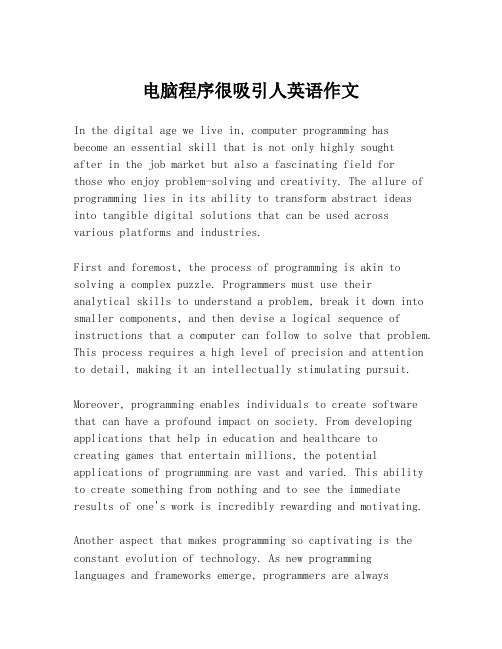 电脑程序很吸引人英语作文

In the digital age we live in, computer programming has become an essential skill that is not only highly sought after in the job market but also a fascinating field for those who enjoy problem-solving and creativity. The allure of programming lies in its ability to transform abstract ideas into tangible digital solutions that can be used across various platforms and industries.

First and foremost, the process of programming is akin to solving a complex puzzle. Programmers must use their analytical skills to understand a problem, break it down into smaller components, and then devise a logical sequence of instructions that a computer can follow to solve that problem. This process requires a high level of precision and attention to detail, making it an intellectually stimulating pursuit.

Moreover, programming enables individuals to create software that can have a profound impact on society. From developing applications that help in education and healthcare to creating games that entertain millions, the potential applications of programming are vast and varied. This ability to create something from nothing and to see the immediate results of one's work is incredibly rewarding and motivating.

Another aspect that makes programming so captivating is the constant evolution of technology. As new programming languages and frameworks emerge, programmers are always